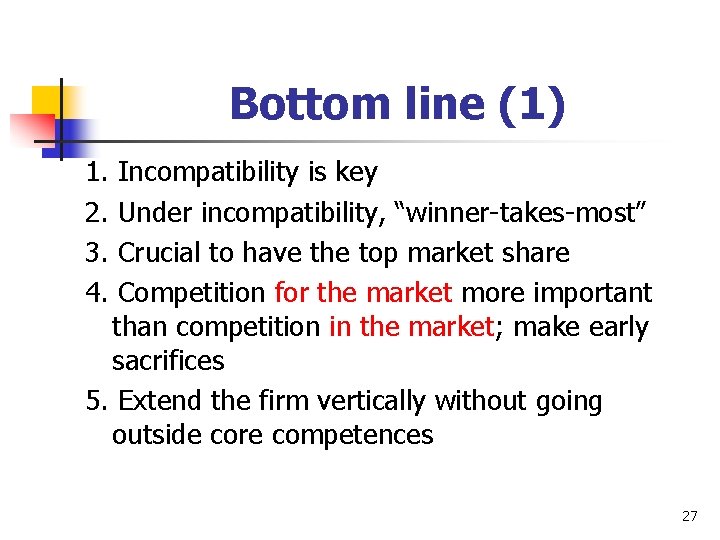 Bottom line (1)

1. Incompatibility is key
2. Under incompatibility, “winner-takes-most”
3. Crucial to have the top market share
4. Competition for the market more important than competition in the market; make early sacrifices
5. Extend the firm vertically without going outside core competences

27